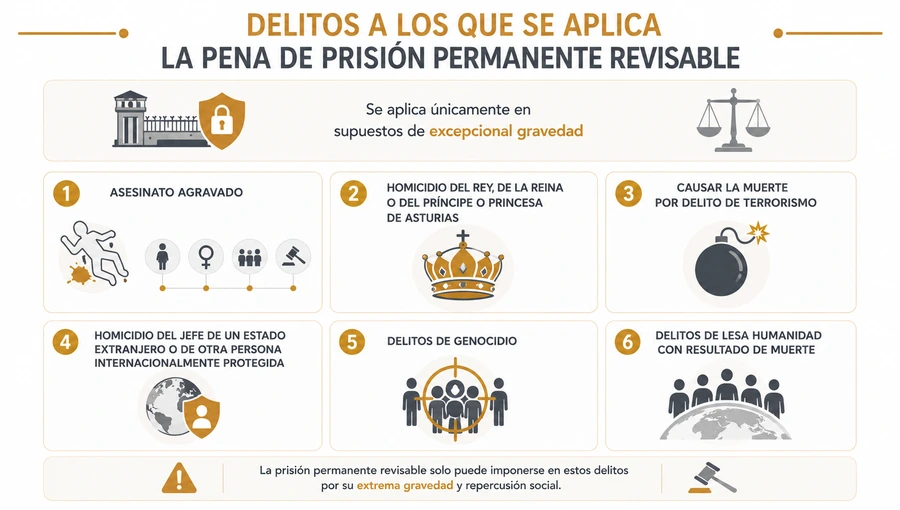 DELITOS A LOS QUE SE APLICA
LA PENA DE PRISIÓN PERMANENTE REVISABLE

Se aplica únicamente en supuestos de excepcional gravedad

1 ASESINATO AGRAVADO

2 HOMICIDIO DEL REY, DE LA REINA O DEL PRÍNCIPE O PRINCESA DE ASTURIAS

3 CAUSAR LA MUERTE POR DELITO DE TERRORISMO

4 HOMICIDIO DEL JEFE DE UN ESTADO EXTRANJERO O DE OTRA PERSONA INTERNACIONALMENTE PROTEGIDA

5 DELITOS DE GENOCIDIO

6 DELITOS DE LESA HUMANIDAD CON RESULTADO DE MUERTE

La prisión permanente revisable solo puede imponerse en estos delitos por su extrema gravedad y repercusión social.